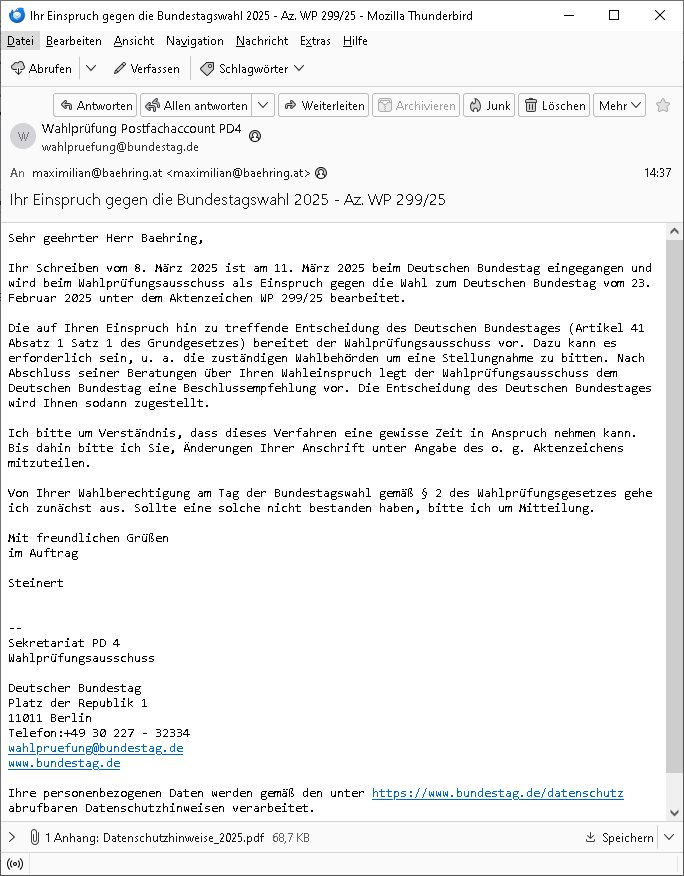 Ihr Einspruch gegen die Bundestagswahl 2025 - Az. WP 299/25 - Mozilla Thunderbird

Datei Bearbeiten Ansicht Navigation Nachricht Extras Hilfe

Abrufen Verfassen Schlagwörter

Antworten Allen antworten Weiterleiten Archivieren Junk Löschen Mehr

W Wahlprüfung Postfachaccount PD4
wahlpruefung@bundestag.de

An maximilian@baehring.at <maximilian@baehring.at> 14:37

Ihr Einspruch gegen die Bundestagswahl 2025 - Az. WP 299/25

Sehr geehrter Herr Baehring,

Ihr Schreiben vom 8. März 2025 ist am 11. März 2025 beim Deutschen Bundestag eingegangen und wird beim Wahlprüfungsausschuss als Einspruch gegen die Wahl zum Deutschen Bundestag vom 23. Februar 2025 unter dem Aktenzeichen WP 299/25 bearbeitet.

Die auf Ihren Einspruch hin zu treffende Entscheidung des Deutschen Bundestages (Artikel 41 Absatz 1 Satz 1 des Grundgesetzes) bereitet der Wahlprüfungsausschuss vor. Dazu kann es erforderlich sein, u. a. die zuständigen Wahlbehörden um eine Stellungnahme zu bitten. Nach Abschluss seiner Beratungen über Ihren Wahleinspruch legt der Wahlprüfungsausschuss dem Deutschen Bundestag eine Beschlussempfehlung vor. Die Entscheidung des Deutschen Bundestages wird Ihnen sodann zugestellt.

Ich bitte um Verständnis, dass dieses Verfahren eine gewisse Zeit in Anspruch nehmen kann. Bis dahin bitte ich Sie, Änderungen Ihrer Anschrift unter Angabe des o. g. Aktenzeichens mitzuteilen.

Von Ihrer Wahlberechtigung am Tag der Bundestagswahl gemäß § 2 des Wahlprüfungsgesetzes gehe ich zunächst aus. Sollte eine solche nicht bestanden haben, bitte ich um Mitteilung.

Mit freundlichen Grüßen
im Auftrag

Steinert

--
Sekretariat PD 4
Wahlprüfungsausschuss

Deutscher Bundestag
Platz der Republik 1
11011 Berlin
Telefon:+49 30 227 - 32334
wahlpruefung@bundestag.de
www.bundestag.de

Ihre personenbezogenen Daten werden gemäß den unter https://www.bundestag.de/datenschutz abrufbaren Datenschutzhinweisen verarbeitet.

1 Anhang: Datenschutzhinweise_2025.pdf 68,7 KB Speichern